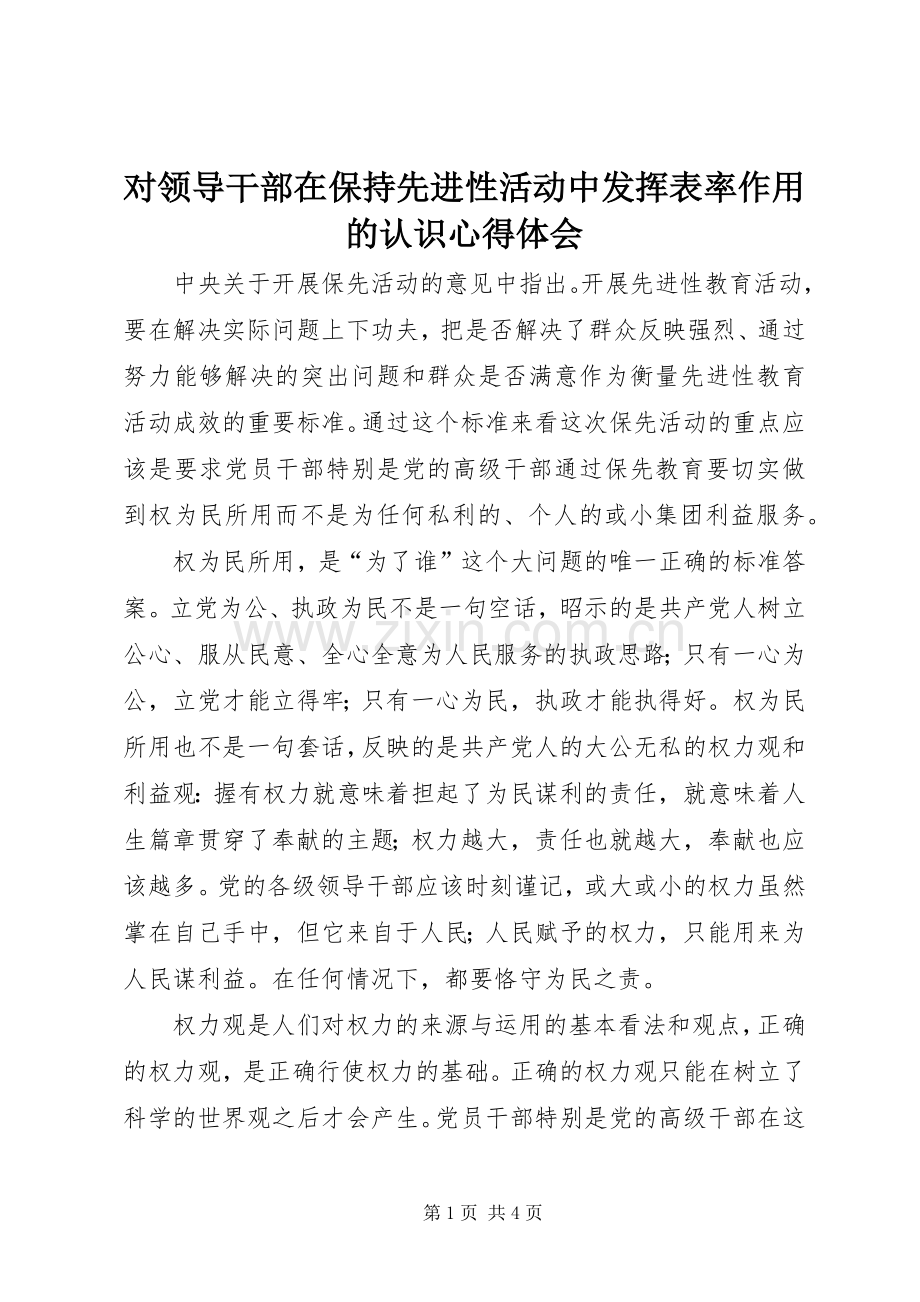 对领导干部在保持先进性活动中发挥表率作用的认识心得体会

中央关于开展保先活动的意见中指出。开展先进性教育活动，要在解决实际问题上下功夫，把是否解决了群众反映强烈、通过努力能够解决的突出问题和群众是否满意作为衡量先进性教育活动成效的重要标准。通过这个标准来看这次保先活动的重点应该是要求党员干部特别是党的高级干部通过保先教育要切实做到权为民所用而不是为任何私利的、个人的或小集团利益服务。

权为民所用，是“为了谁”这个大问题的唯一正确的标准答案。立党为公、执政为民不是一句空话，昭示的是共产党人树立公心、服从民意、全心全意为人民服务的执政思路；只有一心为公，立党才能立得牢；只有一心为民，执政才能执得好。权为民所用也不是一句套话，反映的是共产党人的大公无私的权力观和利益观：握有权力就意味着担起了为民谋利的责任，就意味着人生篇章贯穿了奉献的主题；权力越大，责任也就越大，奉献也应该越多。党的各级领导干部应该时刻谨记，或大或小的权力虽然掌在自己手中，但它来自于人民；人民赋予的权力，只能用来为人民谋利益。在任何情况下，都要恪守为民之责。

权力观是人们对权力的来源与运用的基本看法和观点，正确的权力观，是正确行使权力的基础。正确的权力观只能在树立了科学的世界观之后才会产生。党员干部特别是党的高级干部在这

www.zixin.com.cn

第 1 页 共 4 页